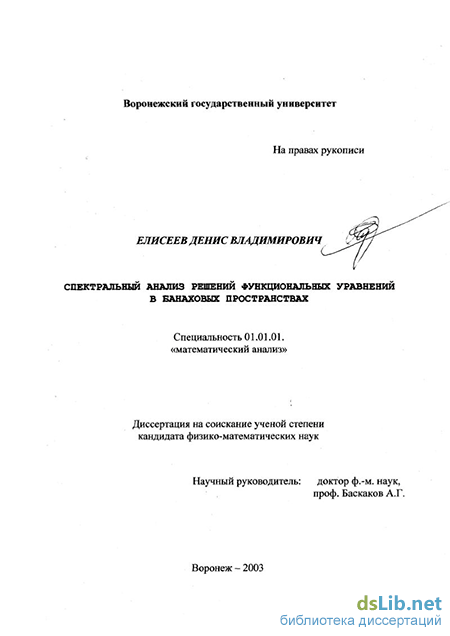 Воронежский государственный университет

На правах рукописи

ЕЛИСЕЕВ ДЕНИС ВЛАДИМИРОВИЧ

СПЕКТРАЛЬНЫЙ АНАЛИЗ РЕШЕНИЙ ФУНКЦИОНАЛЬНЫХ УРАВНЕНИЙ В БАНАХОВЫХ ПРОСТРАНСТВАХ

Специальность 01.01.01. «математический анализ»

Диссертация на соискание ученой степени кандидата физико-математических наук

Научный руководитель: доктор ф.-м. наук, проф. Баскаков А.Г.

Воронеж – 2003

dsLib.net
библиотека диссертаций